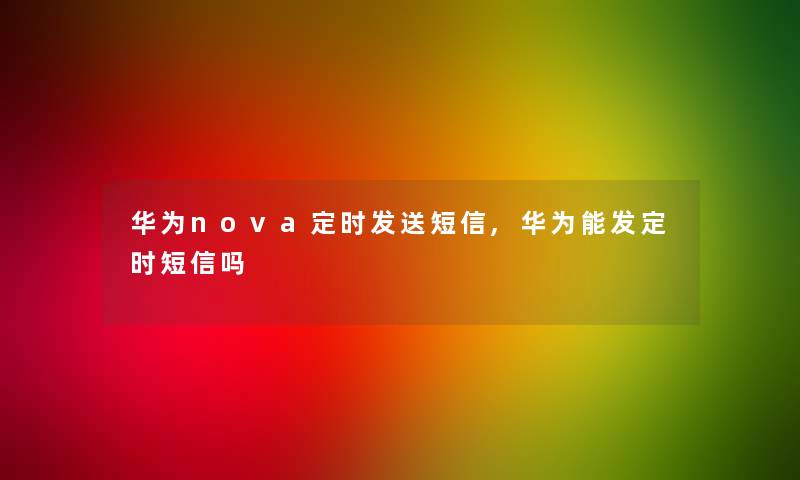 华为nova定时发送短信，华为能发定时短信吗